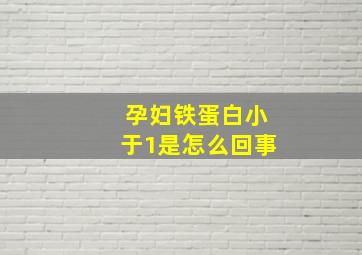 孕妇铁蛋白小于1是怎么回事